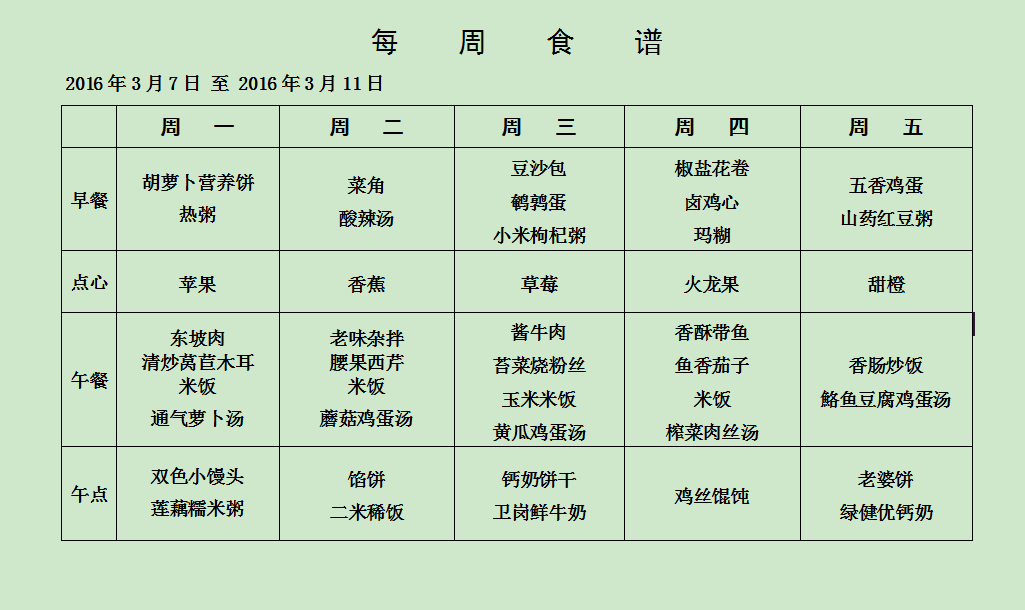 每　周　食　谱

2016 年 3 月 7 日 至 2016 年 3 月 11 日

| | 周　一 | 周　二 | 周　三 | 周　四 | 周　五 |
|---|---|---|---|---|---|
| 早餐 | 胡萝卜营养饼 热粥 | 菜角 酸辣汤 | 豆沙包 鹌鹑蛋 小米枸杞粥 | 椒盐花卷 卤鸡心 玛糊 | 五香鸡蛋 山药红豆粥 |
| 点心 | 苹果 | 香蕉 | 草莓 | 火龙果 | 甜橙 |
| 午餐 | 东坡肉 清炒莴苣木耳 米饭 通气萝卜汤 | 老味杂拌 腰果西芹 米饭 蘑菇鸡蛋汤 | 酱牛肉 苔菜烧粉丝 玉米米饭 黄瓜鸡蛋汤 | 香酥带鱼 鱼香茄子 米饭 榨菜肉丝汤 | 香肠炒饭 鲶鱼豆腐鸡蛋汤 |
| 午点 | 双色小馒头 莲藕糯米粥 | 馅饼 二米稀饭 | 钙奶饼干 卫岗鲜牛奶 | 鸡丝馄饨 | 老婆饼 绿健优钙奶 |